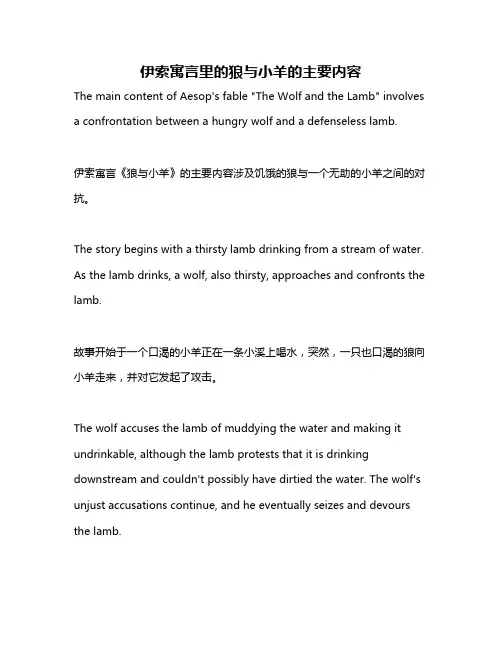 伊索寓言里的狼与小羊的主要内容

The main content of Aesop's fable "The Wolf and the Lamb" involves a confrontation between a hungry wolf and a defenseless lamb.

伊索寓言《狼与小羊》的主要内容涉及饥饿的狼与一个无助的小羊之间的对抗。

The story begins with a thirsty lamb drinking from a stream of water. As the lamb drinks, a wolf, also thirsty, approaches and confronts the lamb.

故事开始于一个口渴的小羊正在一条小溪上喝水，突然，一只也口渴的狼向小羊走来，并对它发起了攻击。

The wolf accuses the lamb of muddying the water and making it undrinkable, although the lamb protests that it is drinking downstream and couldn't possibly have dirtied the water. The wolf's unjust accusations continue, and he eventually seizes and devours the lamb.